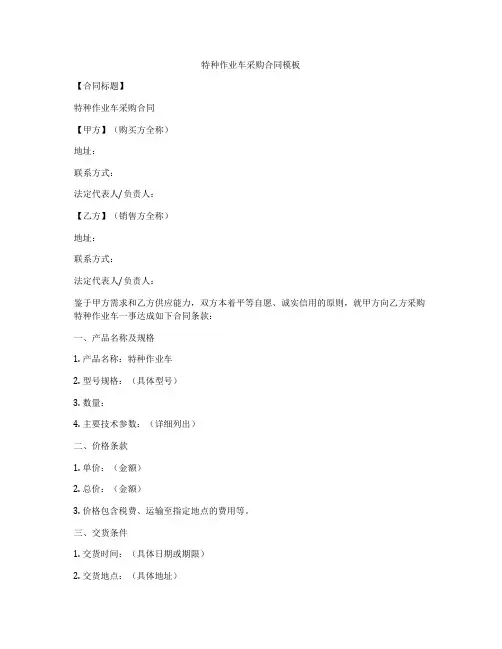 特种作业车采购合同模板

【合同标题】

特种作业车采购合同

【甲方】（购买方全称）

地址：

联系方式：

法定代表人/负责人：

【乙方】（销售方全称）

地址：

联系方式：

法定代表人/负责人：

鉴于甲方需求和乙方供应能力，双方本着平等自愿、诚实信用的原则，就甲方向乙方采购特种作业车一事达成如下合同条款：

一、产品名称及规格

1. 产品名称：特种作业车

2. 型号规格：（具体型号）

3. 数量：

4. 主要技术参数：（详细列出）

二、价格条款

1. 单价：（金额）

2. 总价：（金额）

3. 价格包含税费、运输至指定地点的费用等。

三、交货条件

1. 交货时间：（具体日期或期限）

2. 交货地点：（具体地址）